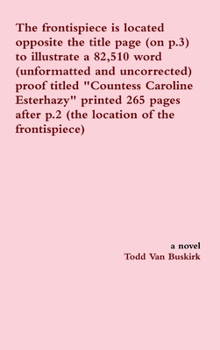 The frontispiece is located opposite the title page (on p.3) to illustrate a 82,510 word (unformatted and uncorrected) proof titled "Countess Caroline Esterhazy" printed 265 pages after p.2 (the location of the frontispiece)

a novel
Todd Van Buskirk